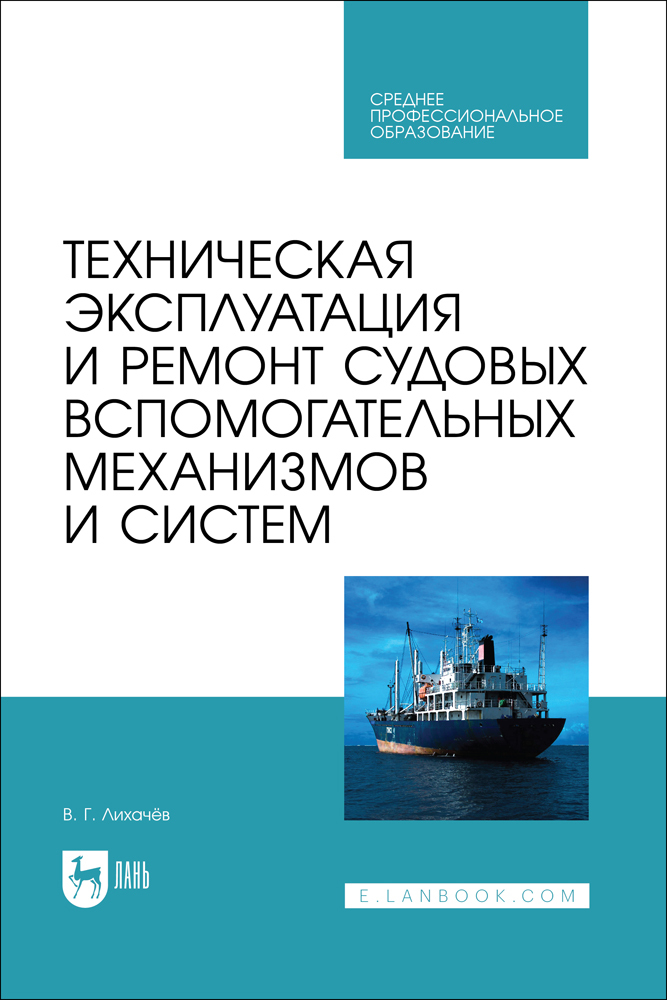 СРЕДНЕЕ ПРОФЕССИОНАЛЬНОЕ ОБРАЗОВАНИЕ

ТЕХНИЧЕСКАЯ ЭКСПЛУАТАЦИЯ И РЕМОНТ СУДОВЫХ ВСПОМОГАТЕЛЬНЫХ МЕХАНИЗМОВ И СИСТЕМ

В. Г. Лихачёв

ЛАНЬ

E.LANBOOK.COM